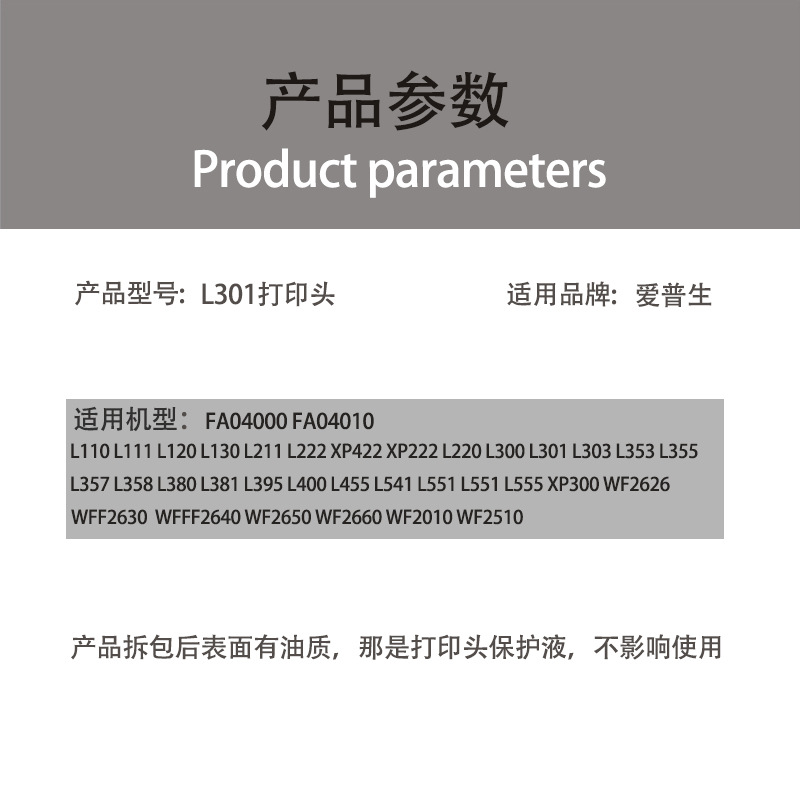 产品参数
Product parameters

产品型号：L301打印头 适用品牌：爱普生

适用机型：FA04000 FA04010
L110 L111 L120 L130 L211 L222 XP422 XP222 L220 L300 L301 L303 L353 L355 L357 L358 L380 L381 L395 L400 L455 L541 L551 L551 L555 XP300 WF2626 WFF2630 WFFF2640 WF2650 WF2660 WF2010 WF2510

产品拆包后表面有油质，那是打印头保护液，不影响使用